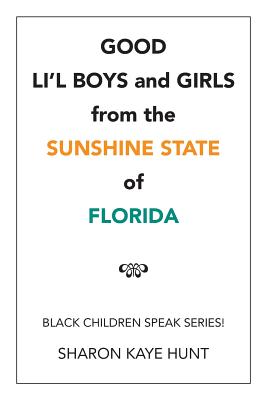 GOOD
LI'L BOYS and GIRLS
from the
SUNSHINE STATE
of
FLORIDA

BLACK CHILDREN SPEAK SERIES!

SHARON KAYE HUNT